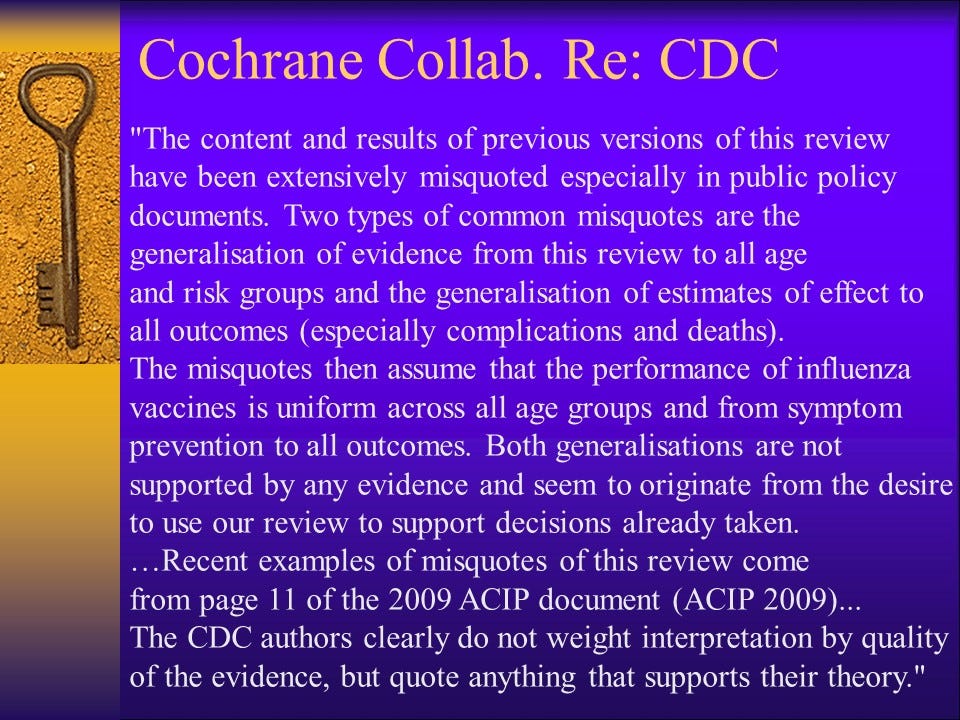 Cochrane Collab. Re: CDC

"The content and results of previous versions of this review have been extensively misquoted especially in public policy documents. Two types of common misquotes are the generalisation of evidence from this review to all age and risk groups and the generalisation of estimates of effect to all outcomes (especially complications and deaths).
The misquotes then assume that the performance of influenza vaccines is uniform across all age groups and from symptom prevention to all outcomes. Both generalisations are not supported by any evidence and seem to originate from the desire to use our review to support decisions already taken.
…Recent examples of misquotes of this review come from page 11 of the 2009 ACIP document (ACIP 2009)...
The CDC authors clearly do not weight interpretation by quality of the evidence, but quote anything that supports their theory."